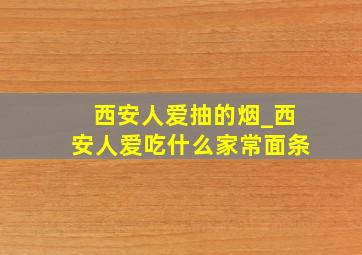 西安人爱抽的烟_西安人爱吃什么家常面条